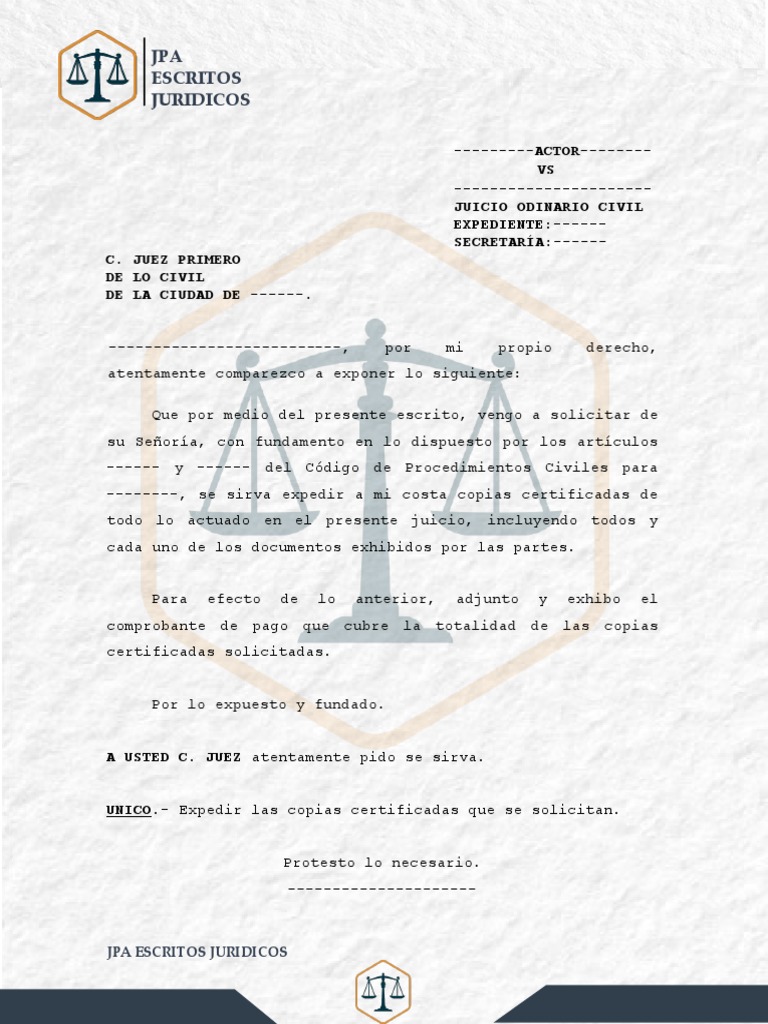 JPA
ESCRITOS
JURIDICOS

---------ACTOR--------
VS
----------------------
JUICIO ODINARIO CIVIL
EXPEDIENTE:------
SECRETARÍA:------

C. JUEZ PRIMERO
DE LO CIVIL
DE LA CIUDAD DE ------.

--------------------------, por mi propio derecho, atentamente comparezco a exponer lo siguiente:

Que por medio del presente escrito, vengo a solicitar de su Señoría, con fundamento en lo dispuesto por los artículos ------ y ------ del Código de Procedimientos Civiles para --------, se sirva expedir a mi costa copias certificadas de todo lo actuado en el presente juicio, incluyendo todos y cada uno de los documentos exhibidos por las partes.

Para efecto de lo anterior, adjunto y exhibo el comprobante de pago que cubre la totalidad de las copias certificadas solicitadas.

Por lo expuesto y fundado.

A USTED C. JUEZ atentamente pido se sirva.

UNICO.- Expedir las copias certificadas que se solicitan.

Protesto lo necesario.
---------------------

JPA ESCRITOS JURIDICOS